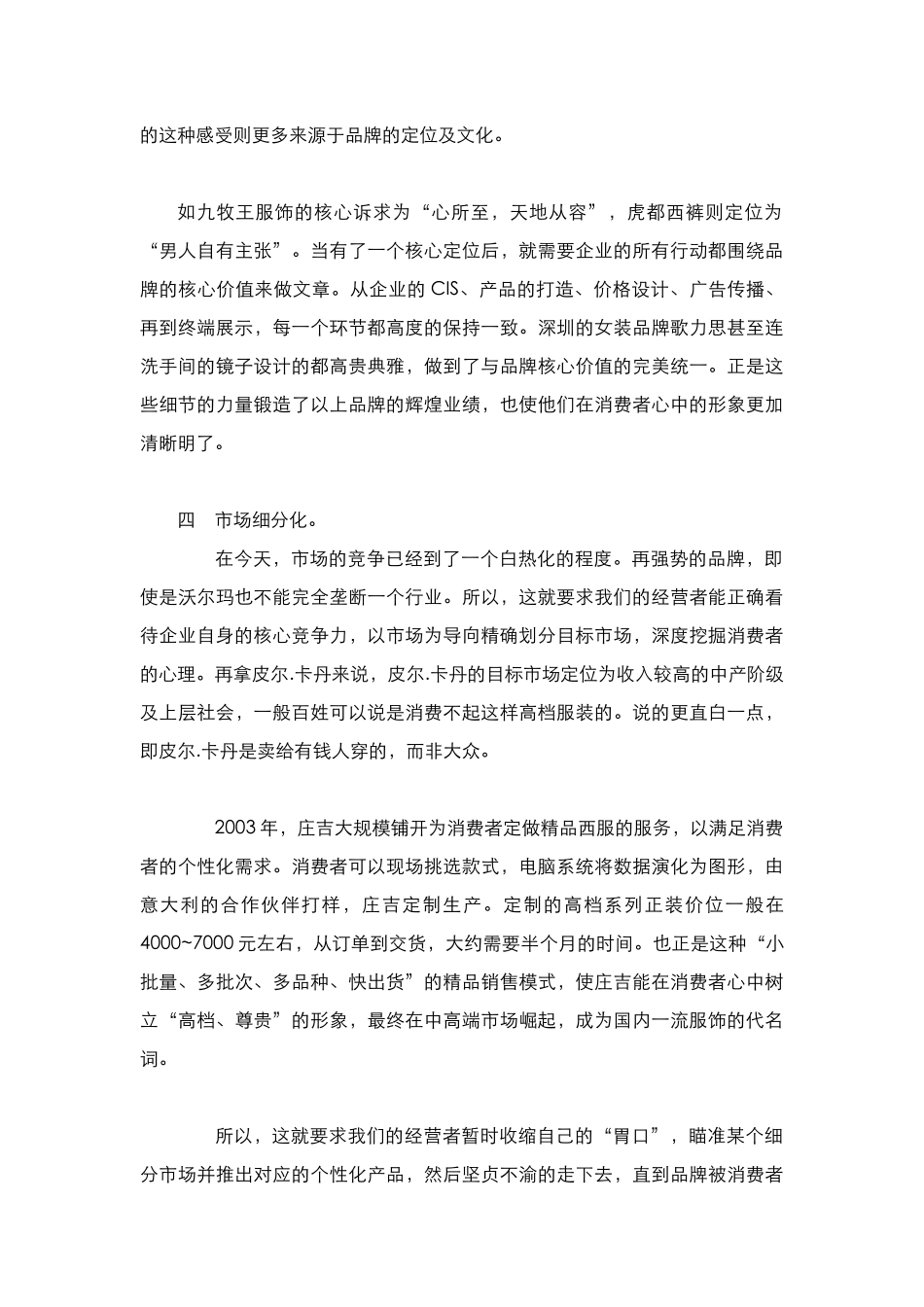 的这种感受则更多来源于品牌的定位及文化。

如九牧王服饰的核心诉求为“心所至，天地从容”，虎都西裤则定位为“男人自有主张”。当有了一个核心定位后，就需要企业的所有行动都围绕品牌的核心价值来做文章。从企业的 CIS、产品的打造、价格设计、广告传播、再到终端展示，每一个环节都高度的保持一致。深圳的女装品牌歌力思甚至连洗手间的镜子设计的都高贵典雅，做到了与品牌核心价值的完美统一。正是这些细节的力量锻造了以上品牌的辉煌业绩，也使他们在消费者心中的形象更加清晰明了。

四　市场细分化。

在今天，市场的竞争已经到了一个白热化的程度。再强势的品牌，即使是沃尔玛也不能完全垄断一个行业。所以，这就要求我们的经营者能正确看待企业自身的核心竞争力，以市场为导向精确划分目标市场，深度挖掘消费者的心理。再拿皮尔.卡丹来说，皮尔.卡丹的目标市场定位为收入较高的中产阶级及上层社会，一般百姓可以说是消费不起这样高档服装的。说的更直白一点，即皮尔.卡丹是卖给有钱人穿的，而非大众。

2003 年，庄吉大规模铺开为消费者定做精品西服的服务，以满足消费者的个性化需求。消费者可以现场挑选款式，电脑系统将数据演化为图形，由意大利的合作伙伴打样，庄吉定制生产。定制的高档系列正装价位一般在 4000~7000 元左右，从订单到交货，大约需要半个月的时间。也正是这种“小批量、多批次、多品种、快出货”的精品销售模式，使庄吉能在消费者心中树立“高档、尊贵”的形象，最终在中高端市场崛起，成为国内一流服饰的代名词。

所以，这就要求我们的经营者暂时收缩自己的“胃口”，瞄准某个细分市场并推出对应的个性化产品，然后坚贞不渝的走下去，直到品牌被消费者